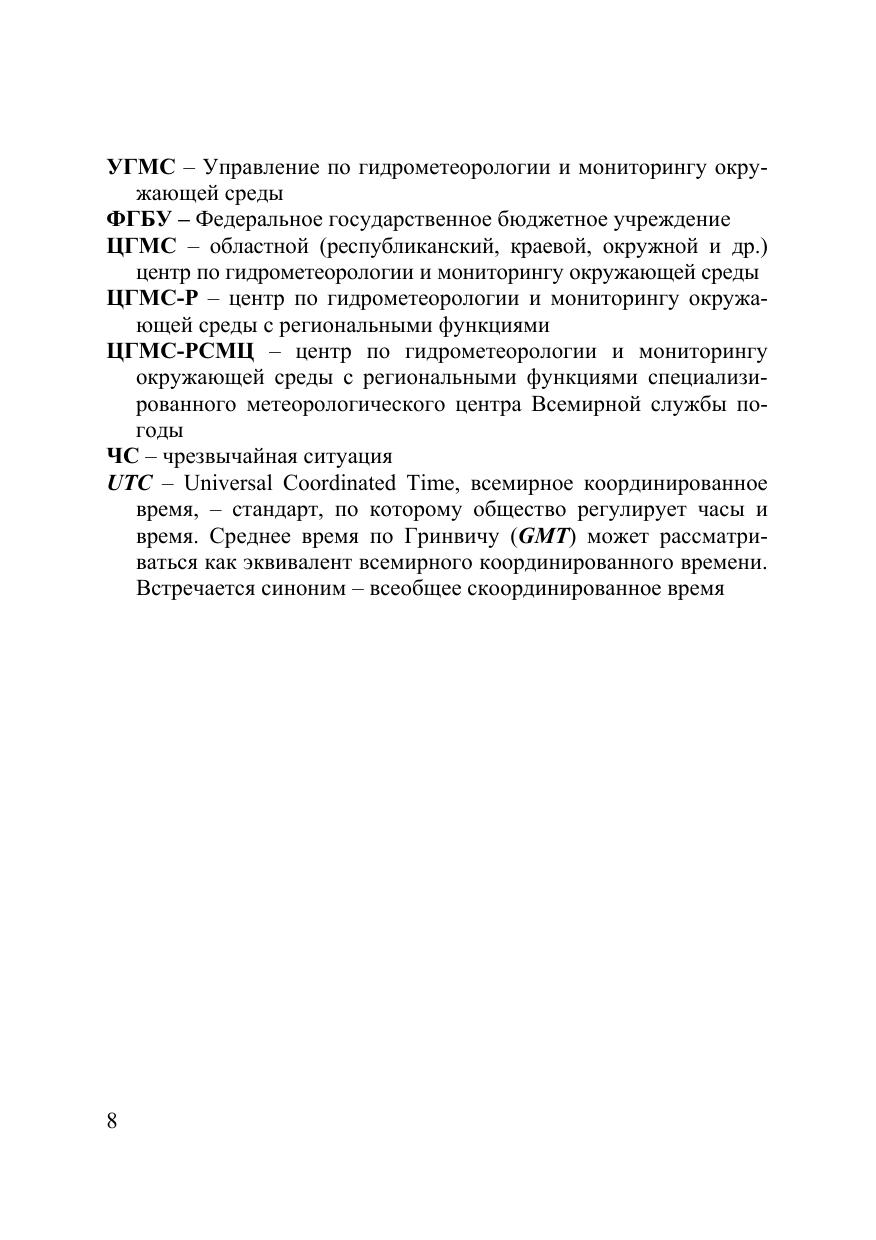 УГМС – Управление по гидрометеорологии и мониторингу окружающей среды

ФГБУ – Федеральное государственное бюджетное учреждение

ЦГМС – областной (республиканский, краевой, окружной и др.) центр по гидрометеорологии и мониторингу окружающей среды

ЦГМС-Р – центр по гидрометеорологии и мониторингу окружающей среды с региональными функциями

ЦГМС-РСМЦ – центр по гидрометеорологии и мониторингу окружающей среды с региональными функциями специализированного метеорологического центра Всемирной службы погоды

ЧС – чрезвычайная ситуация

UTC – Universal Coordinated Time, всемирное координированное время, – стандарт, по которому общество регулирует часы и время. Среднее время по Гринвичу (GMT) может рассматриваться как эквивалент всемирного координированного времени. Встречается синоним – всеобщее скоординированное время

8